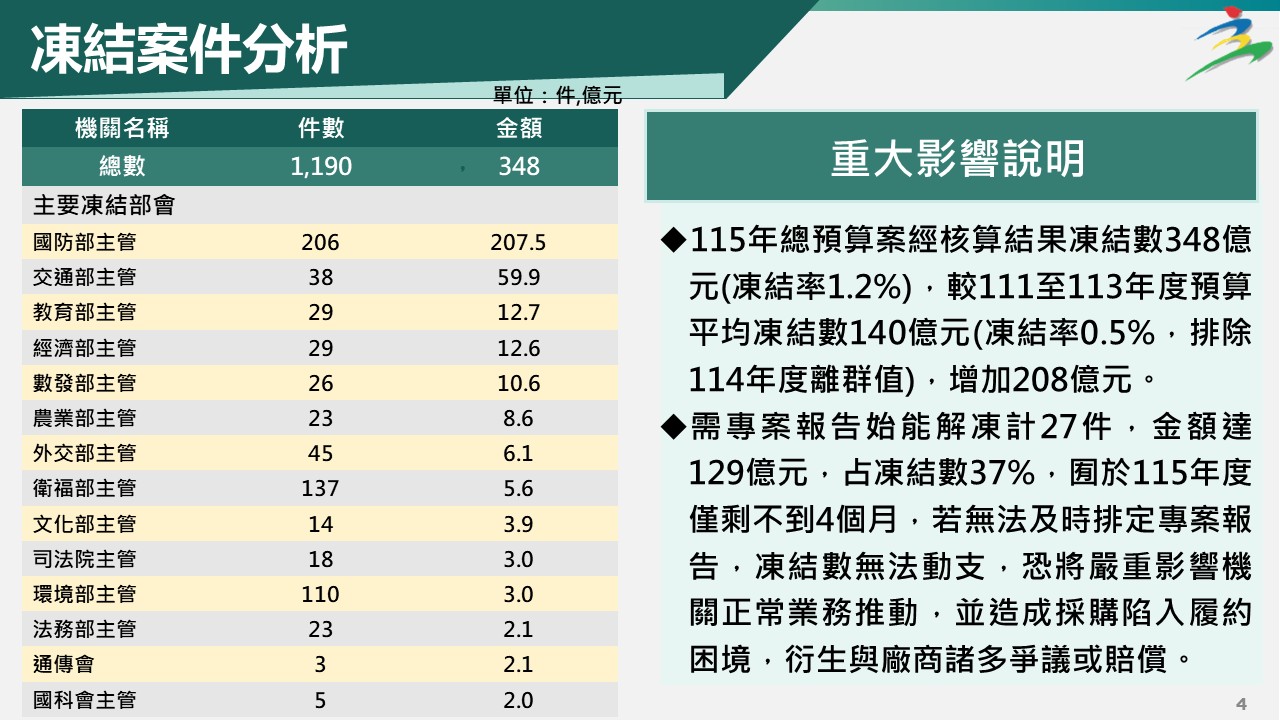 凍結案件分析

單位：件,億元

| 機關名稱 | 件數 | 金額 |
|---|---|---|
| 總數 | 1,190 | 348 |
| 主要凍結部會 | | |
| 國防部主管 | 206 | 207.5 |
| 交通部主管 | 38 | 59.9 |
| 教育部主管 | 29 | 12.7 |
| 經濟部主管 | 29 | 12.6 |
| 數發部主管 | 26 | 10.6 |
| 農業部主管 | 23 | 8.6 |
| 外交部主管 | 45 | 6.1 |
| 衛福部主管 | 137 | 5.6 |
| 文化部主管 | 14 | 3.9 |
| 司法院主管 | 18 | 3.0 |
| 環境部主管 | 110 | 3.0 |
| 法務部主管 | 23 | 2.1 |
| 通傳會 | 3 | 2.1 |
| 國科會主管 | 5 | 2.0 |

重大影響說明

◆115年總預算案經核算結果凍結數348億元(凍結率1.2%)，較111至113年度預算平均凍結數140億元(凍結率0.5%，排除114年度離群值)，增加208億元。

◆需專案報告始能解凍計27件，金額達129億元，占凍結數37%，囿於115年度僅剩不到4個月，若無法及時排定專案報告，凍結數無法動支，恐將嚴重影響機關正常業務推動，並造成採購陷入履約困境，衍生與廠商諸多爭議或賠償。

4